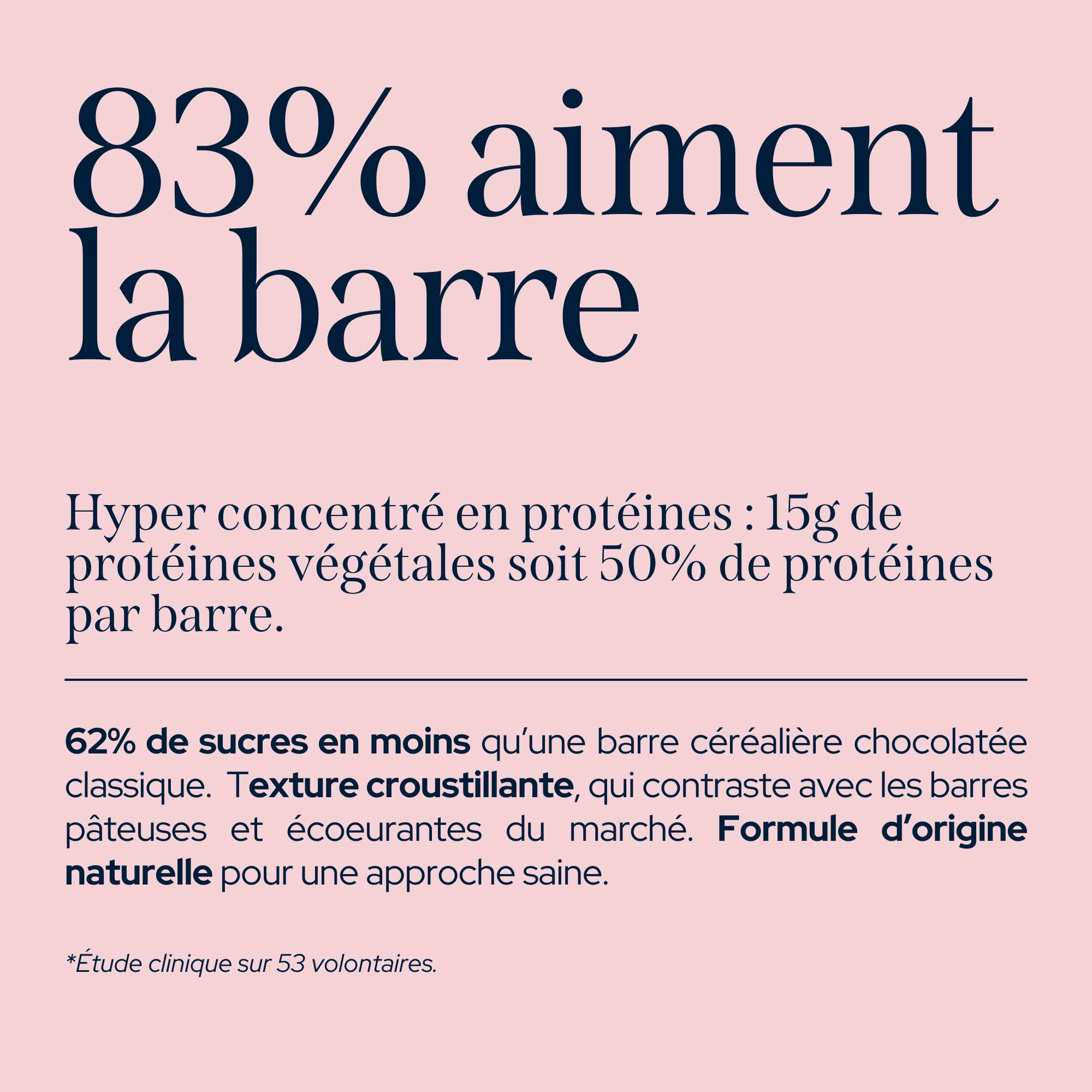 83% aiment la barre

Hyper concentré en protéines : 15g de protéines végétales soit 50% de protéines par barre.

62% de sucres en moins qu'une barre céréalière chocolatée classique.  Texture croustillante, qui contraste avec les barres pâteuses et écoeurantes du marché. Formule d'origine naturelle pour une approche saine.

*Étude clinique sur 53 volontaires.